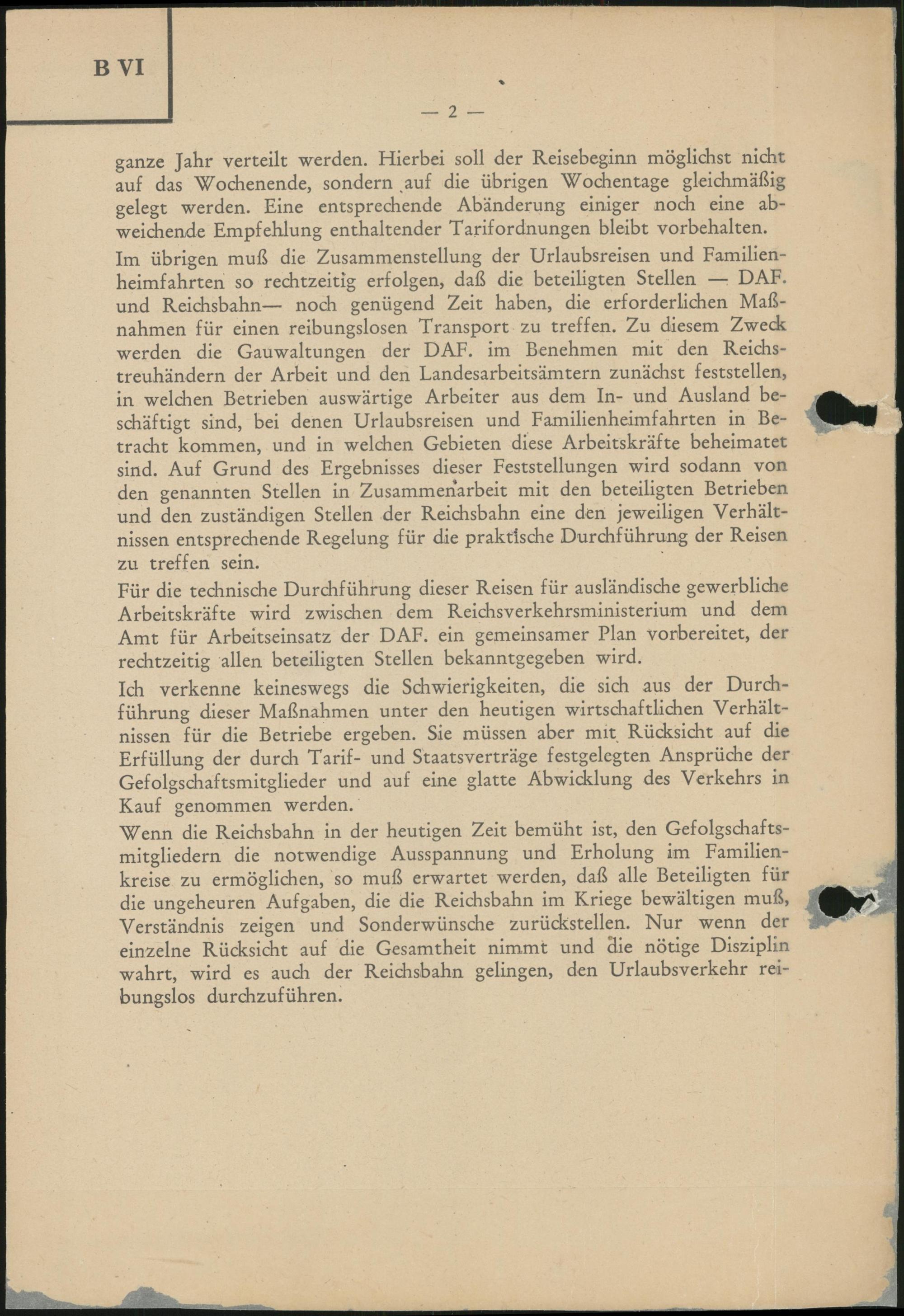 B VI

— 2 —

ganze Jahr verteilt werden. Hierbei soll der Reisebeginn möglichst nicht auf das Wochenende, sondern auf die übrigen Wochentage gleichmäßig gelegt werden. Eine entsprechende Abänderung einiger noch eine abweichende Empfehlung enthaltender Tarifordnungen bleibt vorbehalten.

Im übrigen muß die Zusammenstellung der Urlaubsreisen und Familienheimfahrten so rechtzeitig erfolgen, daß die beteiligten Stellen — DAF. und Reichsbahn— noch genügend Zeit haben, die erforderlichen Maßnahmen für einen reibungslosen Transport zu treffen. Zu diesem Zweck werden die Gauwaltungen der DAF. im Benehmen mit den Reichstreuhändern der Arbeit und den Landesarbeitsämtern zunächst feststellen, in welchen Betrieben auswärtige Arbeiter aus dem In- und Ausland beschäftigt sind, bei denen Urlaubsreisen und Familienheimfahrten in Betracht kommen, und in welchen Gebieten diese Arbeitskräfte beheimatet sind. Auf Grund des Ergebnisses dieser Feststellungen wird sodann von den genannten Stellen in Zusammenarbeit mit den beteiligten Betrieben und den zuständigen Stellen der Reichsbahn eine den jeweiligen Verhältnissen entsprechende Regelung für die praktische Durchführung der Reisen zu treffen sein.

Für die technische Durchführung dieser Reisen für ausländische gewerbliche Arbeitskräfte wird zwischen dem Reichsverkehrsministerium und dem Amt für Arbeitseinsatz der DAF. ein gemeinsamer Plan vorbereitet, der rechtzeitig allen beteiligten Stellen bekanntgegeben wird.

Ich verkenne keineswegs die Schwierigkeiten, die sich aus der Durchführung dieser Maßnahmen unter den heutigen wirtschaftlichen Verhältnissen für die Betriebe ergeben. Sie müssen aber mit Rücksicht auf die Erfüllung der durch Tarif- und Staatsverträge festgelegten Ansprüche der Gefolgschaftsmitglieder und auf eine glatte Abwicklung des Verkehrs in Kauf genommen werden.

Wenn die Reichsbahn in der heutigen Zeit bemüht ist, den Gefolgschaftsmitgliedern die notwendige Ausspannung und Erholung im Familienkreise zu ermöglichen, so muß erwartet werden, daß alle Beteiligten für die ungeheuren Aufgaben, die die Reichsbahn im Kriege bewältigen muß, Verständnis zeigen und Sonderwünsche zurückstellen. Nur wenn der einzelne Rücksicht auf die Gesamtheit nimmt und die nötige Disziplin wahrt, wird es auch der Reichsbahn gelingen, den Urlaubsverkehr reibungslos durchzuführen.